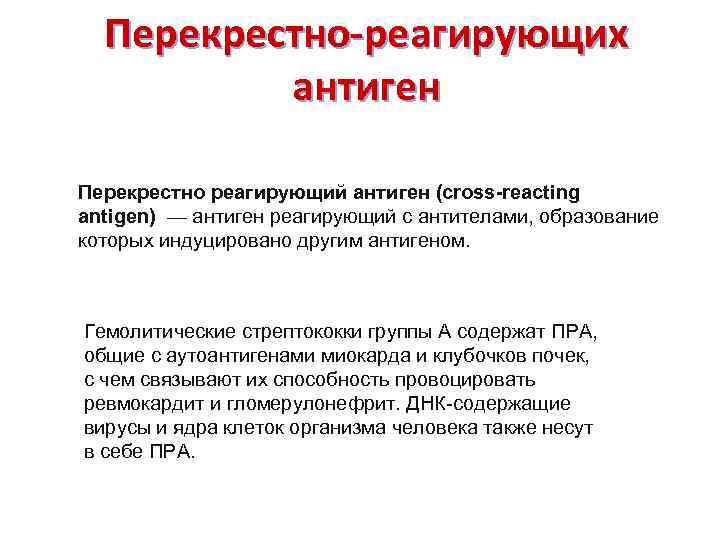 Перекрестно-реагирующих антиген

Перекрестно реагирующий антиген (cross-reacting antigen) — антиген реагирующий с антителами, образование которых индуцировано другим антигеном.

Гемолитические стрептококки группы А содержат ПРА, общие с аутоантигенами миокарда и клубочков почек, с чем связывают их способность провоцировать ревмокардит и гломерулонефрит. ДНК-содержащие вирусы и ядра клеток организма человека также несут в себе ПРА.